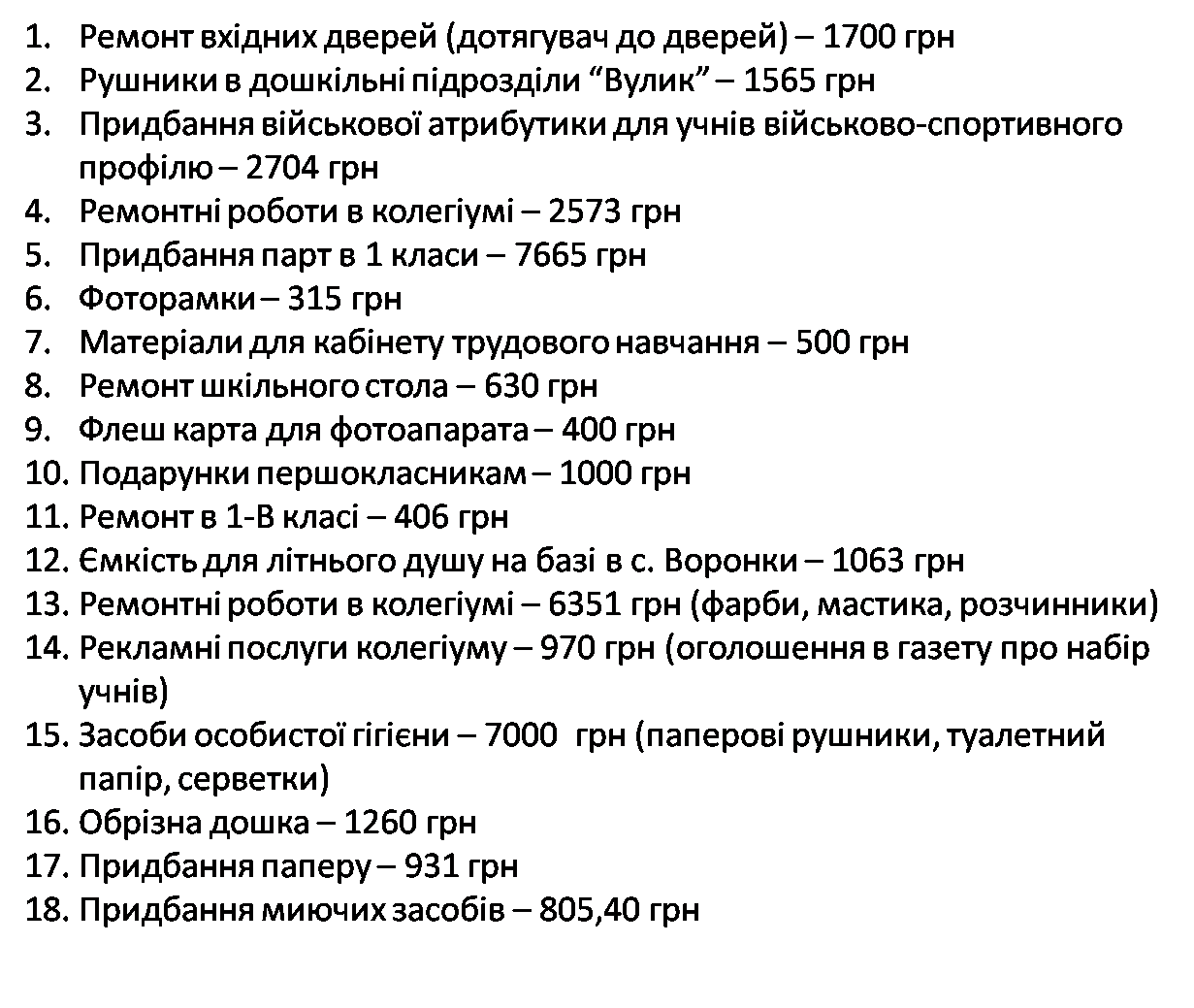 1. Ремонт вхідних дверей (дотягувач до дверей) – 1700 грн
2. Рушники в дошкільні підрозділи "Вулик" – 1565 грн
3. Придбання військової атрибутики для учнів військово-спортивного профілю – 2704 грн
4. Ремонтні роботи в колегіумі – 2573 грн
5. Придбання парт в 1 класи – 7665 грн
6. Фоторамки – 315 грн
7. Матеріали для кабінету трудового навчання – 500 грн
8. Ремонт шкільного стола – 630 грн
9. Флеш карта для фотоапарата – 400 грн
10. Подарунки першокласникам – 1000 грн
11. Ремонт в 1-В класі – 406 грн
12. Ємкість для літнього душу на базі в с. Воронки – 1063 грн
13. Ремонтні роботи в колегіумі – 6351 грн (фарби, мастика, розчинники)
14. Рекламні послуги колегіуму – 970 грн (оголошення в газету про набір учнів)
15. Засоби особистої гігієни – 7000 грн (паперові рушники, туалетний папір, серветки)
16. Обрізна дошка – 1260 грн
17. Придбання паперу – 931 грн
18. Придбання миючих засобів – 805,40 грн